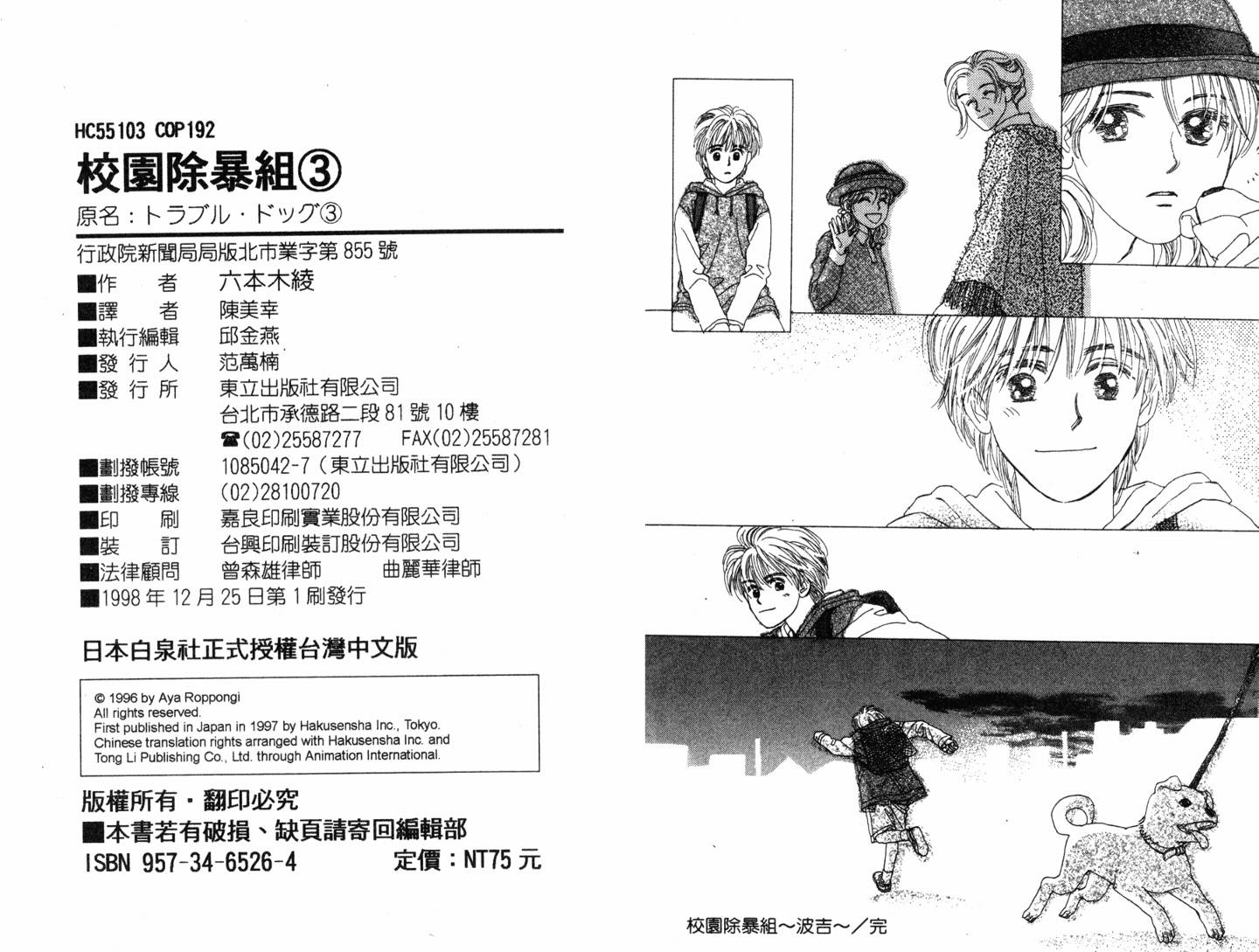 HC55103 COP192

校園除暴組③

原名：トラブル・ドッグ③

行政院新聞局局版北市業字第855號

■作　者　六本木綾
■譯　者　陳美幸
■執行編輯　邱金燕
■發行人　范萬楠
■發行所　東立出版社有限公司
台北市承德路二段81號10樓
☎(02)25587277　FAX(02)25587281
■劃撥帳號　1085042-7(東立出版社有限公司)
■劃撥專線　(02)28100720
■印　刷　嘉良印刷實業股份有限公司
■裝　訂　台興印刷裝訂股份有限公司
■法律顧問　曾森雄律師　曲麗華律師
■1998年12月25日第1刷發行

日本白泉社正式授權台灣中文版

© 1996 by Aya Roppongi
All rights reserved.
First published in Japan in 1997 by Hakusensha Inc., Tokyo.
Chinese translation rights arranged with Hakusensha Inc. and Tong Li Publishing Co., Ltd. through Animation International.

版權所有・翻印必究
■本書若有破損、缺頁請寄回編輯部
ISBN 957-34-6526-4　定價：NT75元

校園除暴組～波吉～／完